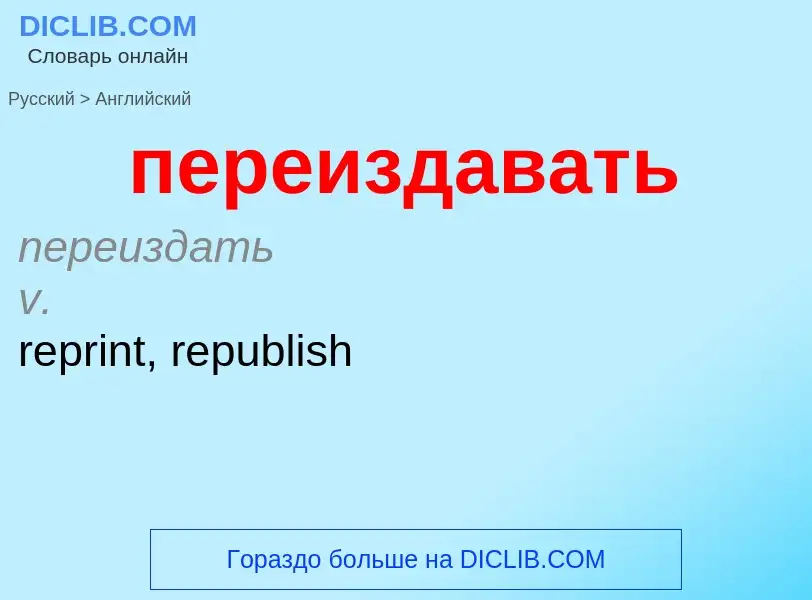 DICLIB.COM
Словарь онлайн

Русский > Английский

переиздавать

переиздать
v.
reprint, republish

Гораздо больше на DICLIB.COM